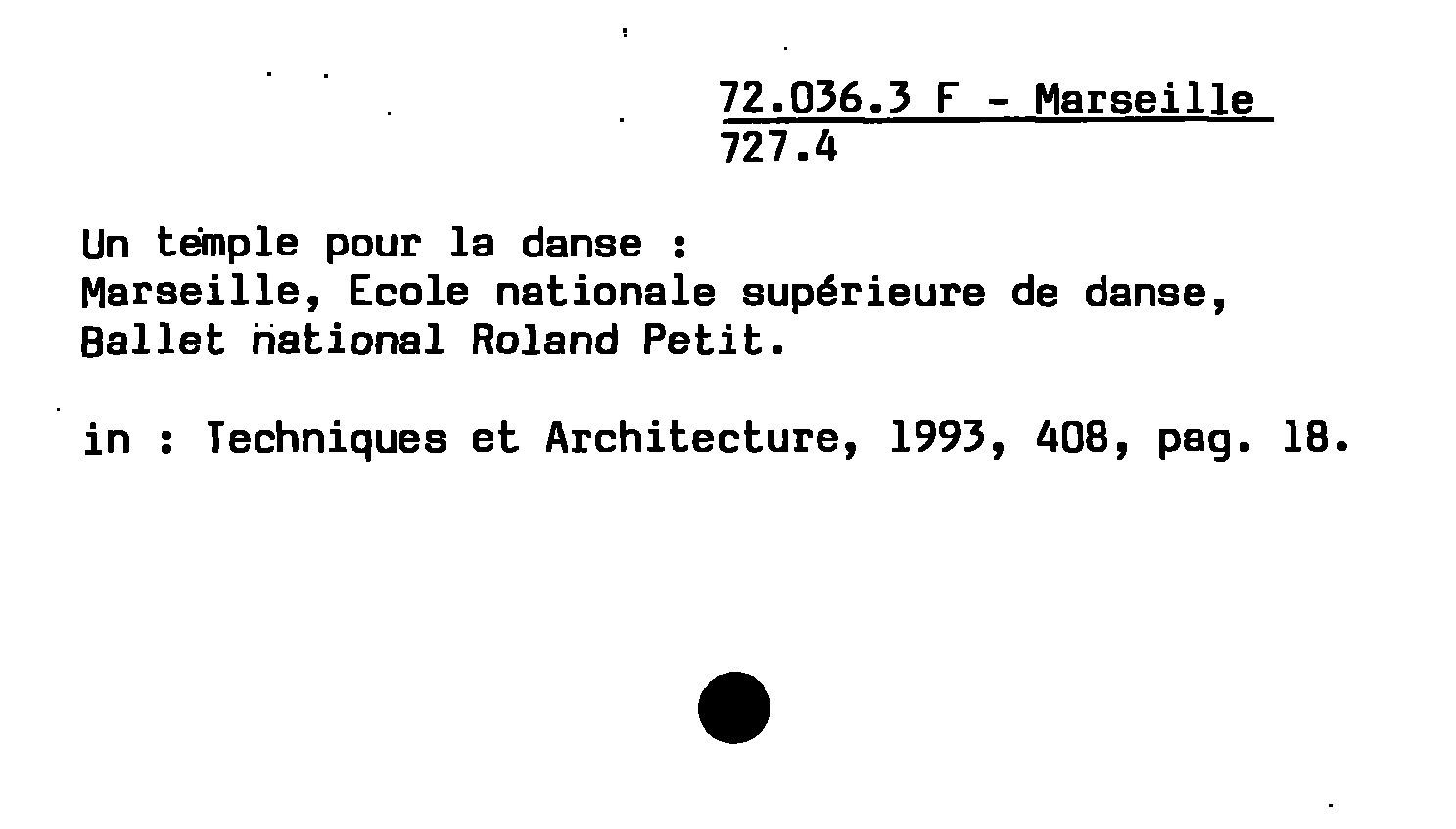 72.036.3 F - Marseille
727.4

Un temple pour la danse :
Marseille, Ecole nationale supérieure de danse, Ballet national Roland Petit.

in : Techniques et Architecture, 1993, 408, pag. 18.